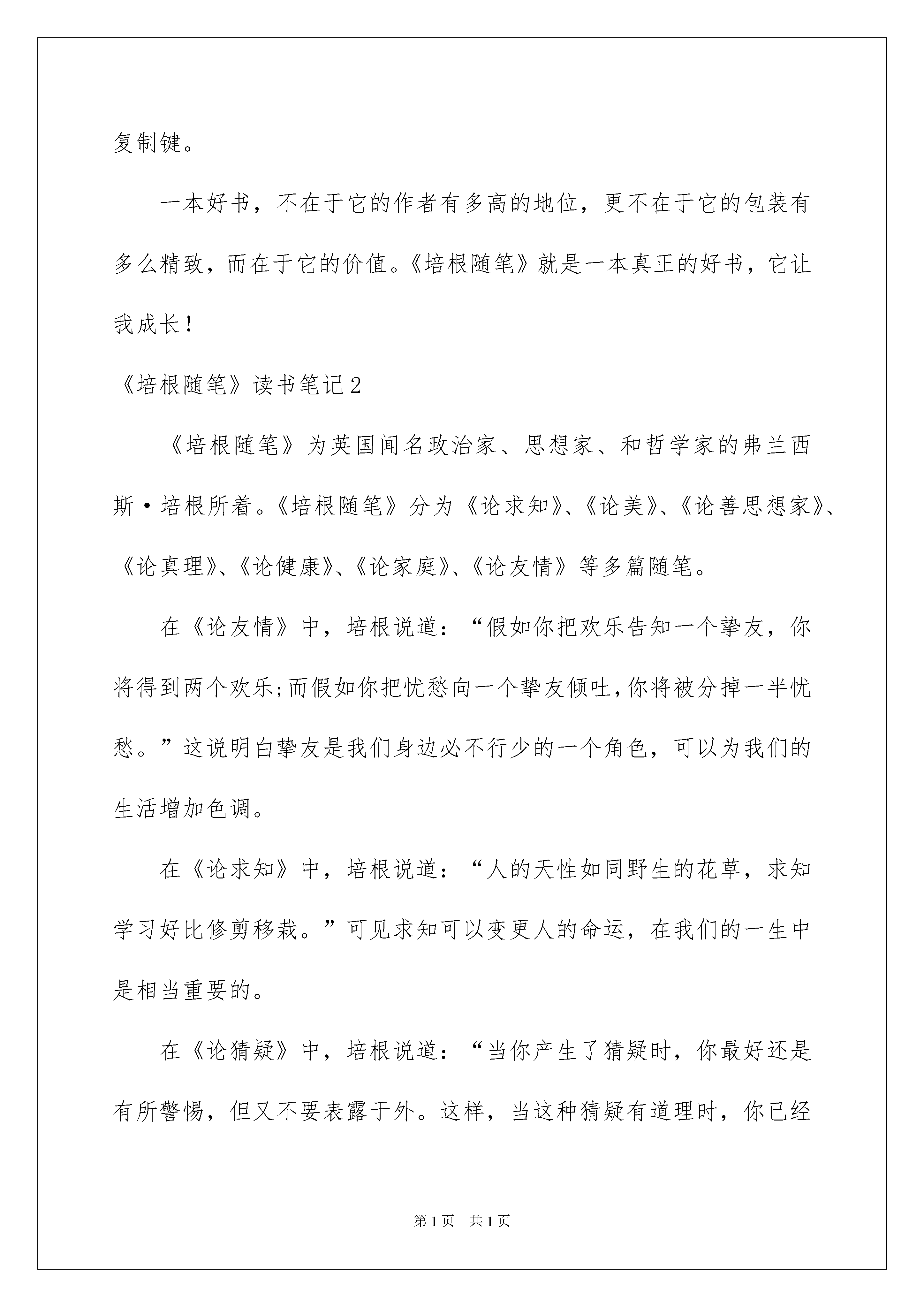 复制键。

一本好书，不在于它的作者有多高的地位，更不在于它的包装有多么精致，而在于它的价值。《培根随笔》就是一本真正的好书，它让我成长！

《培根随笔》读书笔记2

《培根随笔》为英国闻名政治家、思想家、和哲学家的弗兰西斯·培根所着。《培根随笔》分为《论求知》、《论美》、《论善思想家》、《论真理》、《论健康》、《论家庭》、《论友情》等多篇随笔。

在《论友情》中，培根说道：“假如你把欢乐告知一个挚友，你将得到两个欢乐;而假如你把忧愁向一个挚友倾吐,你将被分掉一半忧愁。”这说明白挚友是我们身边必不行少的一个角色，可以为我们的生活增加色调。

在《论求知》中，培根说道：“人的天性如同野生的花草，求知学习好比修剪移栽。”可见求知可以变更人的命运，在我们的一生中是相当重要的。

在《论猜疑》中，培根说道：“当你产生了猜疑时，你最好还是有所警惕，但又不要表露于外。这样，当这种猜疑有道理时，你已经

第1页　共1页